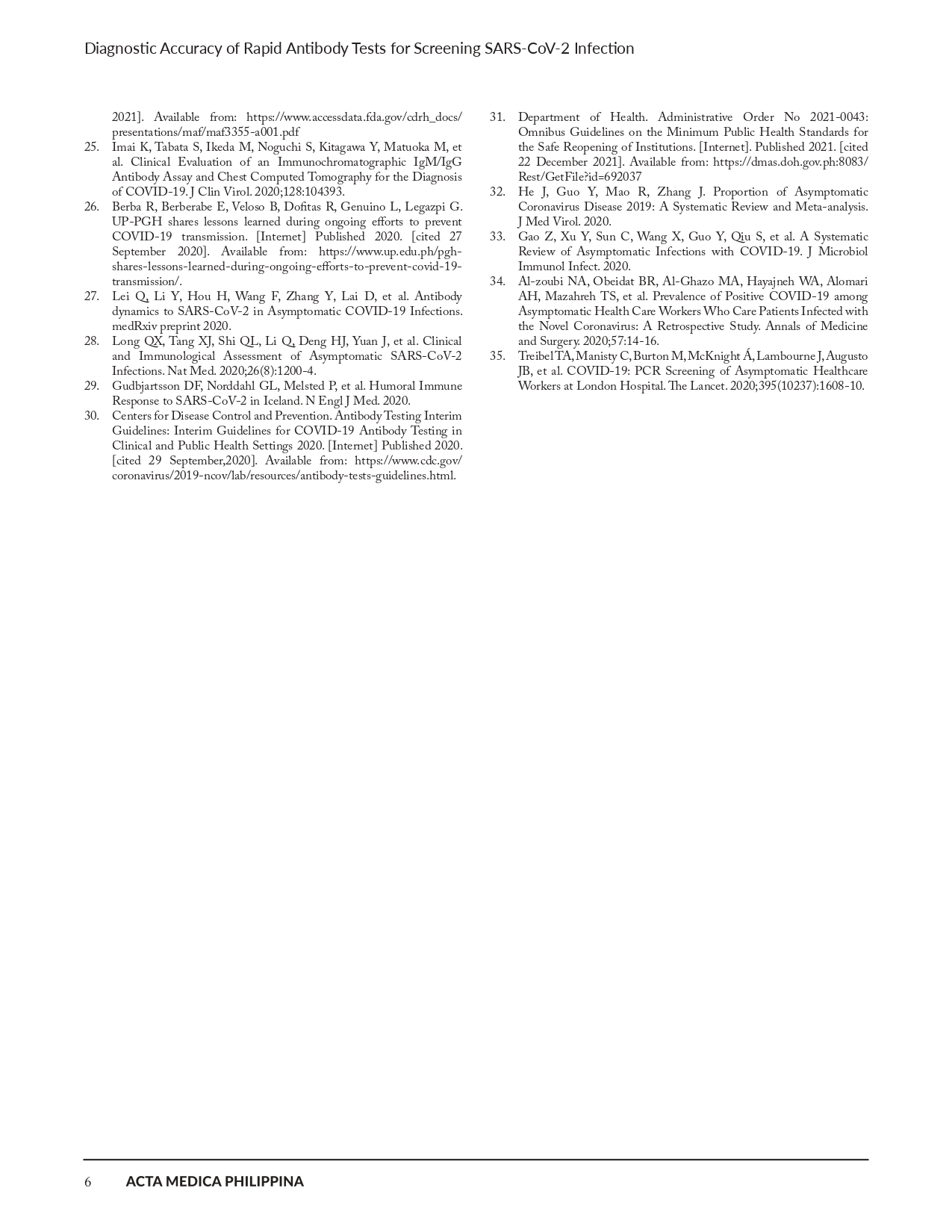 Diagnostic Accuracy of Rapid Antibody Tests for Screening SARS-CoV-2 Infection

2021]. Available from: https://www.accessdata.fda.gov/cdrh_docs/presentations/maf/maf3355-a001.pdf

25. Imai K, Tabata S, Ikeda M, Noguchi S, Kitagawa Y, Matuoka M, et al. Clinical Evaluation of an Immunochromatographic IgM/IgG Antibody Assay and Chest Computed Tomography for the Diagnosis of COVID-19. J Clin Virol. 2020;128:104393.

26. Berba R, Berberabe E, Veloso B, Dofitas R, Genuino L, Legazpi G. UP-PGH shares lessons learned during ongoing efforts to prevent COVID-19 transmission. [Internet] Published 2020. [cited 27 September 2020]. Available from: https://www.up.edu.ph/pgh-shares-lessons-learned-during-ongoing-efforts-to-prevent-covid-19-transmission/.

27. Lei Q, Li Y, Hou H, Wang F, Zhang Y, Lai D, et al. Antibody dynamics to SARS-CoV-2 in Asymptomatic COVID-19 Infections. medRxiv preprint 2020.

28. Long QX, Tang XJ, Shi QL, Li Q, Deng HJ, Yuan J, et al. Clinical and Immunological Assessment of Asymptomatic SARS-CoV-2 Infections. Nat Med. 2020;26(8):1200-4.

29. Gudbjartsson DF, Norddahl GL, Melsted P, et al. Humoral Immune Response to SARS-CoV-2 in Iceland. N Engl J Med. 2020.

30. Centers for Disease Control and Prevention. Antibody Testing Interim Guidelines: Interim Guidelines for COVID-19 Antibody Testing in Clinical and Public Health Settings 2020. [Internet] Published 2020. [cited 29 September,2020]. Available from: https://www.cdc.gov/coronavirus/2019-ncov/lab/resources/antibody-tests-guidelines.html.

31. Department of Health. Administrative Order No 2021-0043: Omnibus Guidelines on the Minimum Public Health Standards for the Safe Reopening of Institutions. [Internet]. Published 2021. [cited 22 December 2021]. Available from: https://dmas.doh.gov.ph:8083/Rest/GetFile?id=692037

32. He J, Guo Y, Mao R, Zhang J. Proportion of Asymptomatic Coronavirus Disease 2019: A Systematic Review and Meta-analysis. J Med Virol. 2020.

33. Gao Z, Xu Y, Sun C, Wang X, Guo Y, Qiu S, et al. A Systematic Review of Asymptomatic Infections with COVID-19. J Microbiol Immunol Infect. 2020.

34. Al-zoubi NA, Obeidat BR, Al-Ghazo MA, Hayajneh WA, Alomari AH, Mazahreh TS, et al. Prevalence of Positive COVID-19 among Asymptomatic Health Care Workers Who Care Patients Infected with the Novel Coronavirus: A Retrospective Study. Annals of Medicine and Surgery. 2020;57:14-16.

35. Treibel TA, Manisty C, Burton M, McKnight Á, Lambourne J, Augusto JB, et al. COVID-19: PCR Screening of Asymptomatic Healthcare Workers at London Hospital. The Lancet. 2020;395(10237):1608-10.

6 ACTA MEDICA PHILIPPINA